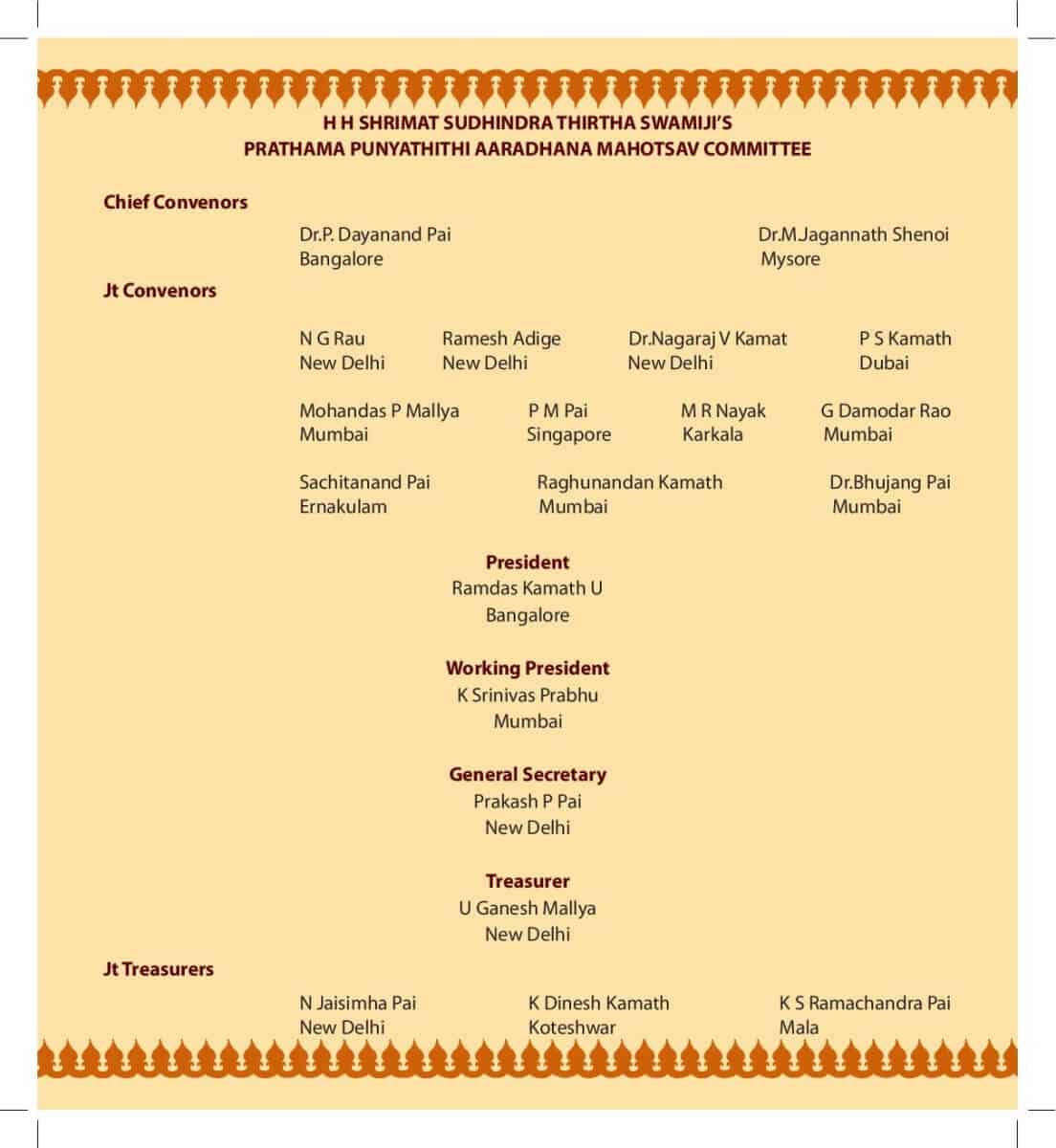 H H SHRIMAT SUDHINDRA THIRTHA SWAMIJI'S
PRATHAMA PUNYATHITHI AARADHANA MAHOTSAV COMMITTEE

Chief Convenors

Dr.P. Dayanand Pai
Bangalore

Dr.M.Jagannath Shenoi
Mysore

Jt Convenors

N G Rau
New Delhi

Ramesh Adige
New Delhi

Dr.Nagaraj V Kamat
New Delhi

P S Kamath
Dubai

Mohandas P Mallya
Mumbai

P M Pai
Singapore

M R Nayak
Karkala

G Damodar Rao
Mumbai

Sachitanand Pai
Ernakulam

Raghunandan Kamath
Mumbai

Dr.Bhujang Pai
Mumbai

President
Ramdas Kamath U
Bangalore

Working President
K Srinivas Prabhu
Mumbai

General Secretary
Prakash P Pai
New Delhi

Treasurer
U Ganesh Mallya
New Delhi

Jt Treasurers

N Jaisimha Pai
New Delhi

K Dinesh Kamath
Koteshwar

K S Ramachandra Pai
Mala